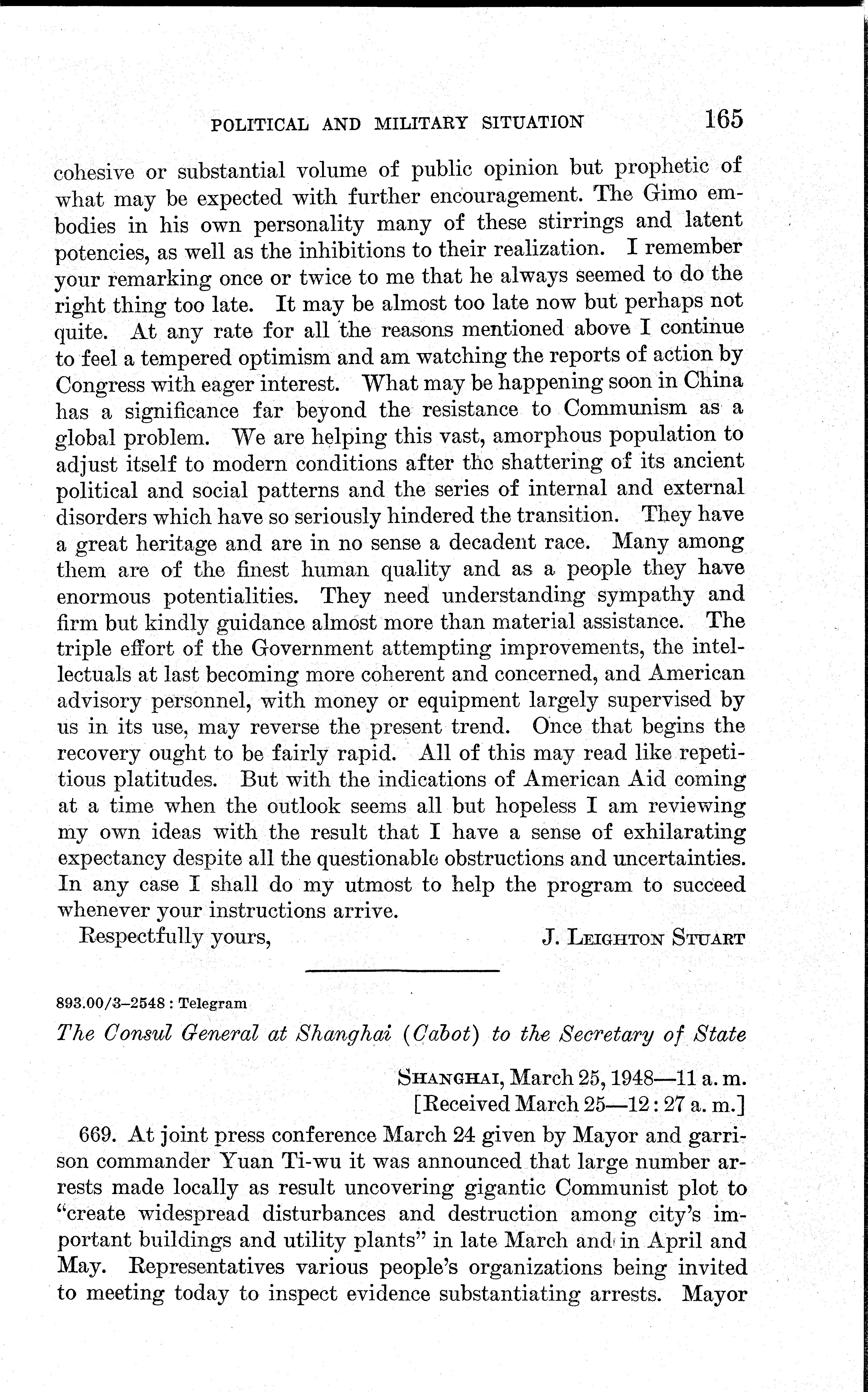 POLITICAL AND MILITARY SITUATION 165

cohesive or substantial volume of public opinion but prophetic of what may be expected with further encouragement. The Gimo embodies in his own personality many of these stirrings and latent potencies, as well as the inhibitions to their realization. I remember your remarking once or twice to me that he always seemed to do the right thing too late. It may be almost too late now but perhaps not quite. At any rate for all the reasons mentioned above I continue to feel a tempered optimism and am watching the reports of action by Congress with eager interest. What may be happening soon in China has a significance far beyond the resistance to Communism as a global problem. We are helping this vast, amorphous population to adjust itself to modern conditions after the shattering of its ancient political and social patterns and the series of internal and external disorders which have so seriously hindered the transition. They have a great heritage and are in no sense a decadent race. Many among them are of the finest human quality and as a people they have enormous potentialities. They need understanding sympathy and firm but kindly guidance almost more than material assistance. The triple effort of the Government attempting improvements, the intellectuals at last becoming more coherent and concerned, and American advisory personnel, with money or equipment largely supervised by us in its use, may reverse the present trend. Once that begins the recovery ought to be fairly rapid. All of this may read like repetitious platitudes. But with the indications of American Aid coming at a time when the outlook seems all but hopeless I am reviewing my own ideas with the result that I have a sense of exhilarating expectancy despite all the questionable obstructions and uncertainties. In any case I shall do my utmost to help the program to succeed whenever your instructions arrive.

Respectfully yours, J. LEIGHTON STUART

893.00/3–2548 : Telegram

The Consul General at Shanghai (Cabot) to the Secretary of State

SHANGHAI, March 25, 1948—11 a. m.
[Received March 25—12 : 27 a. m.]

669. At joint press conference March 24 given by Mayor and garrison commander Yuan Ti-wu it was announced that large number arrests made locally as result uncovering gigantic Communist plot to "create widespread disturbances and destruction among city's important buildings and utility plants" in late March and in April and May. Representatives various people's organizations being invited to meeting today to inspect evidence substantiating arrests. Mayor